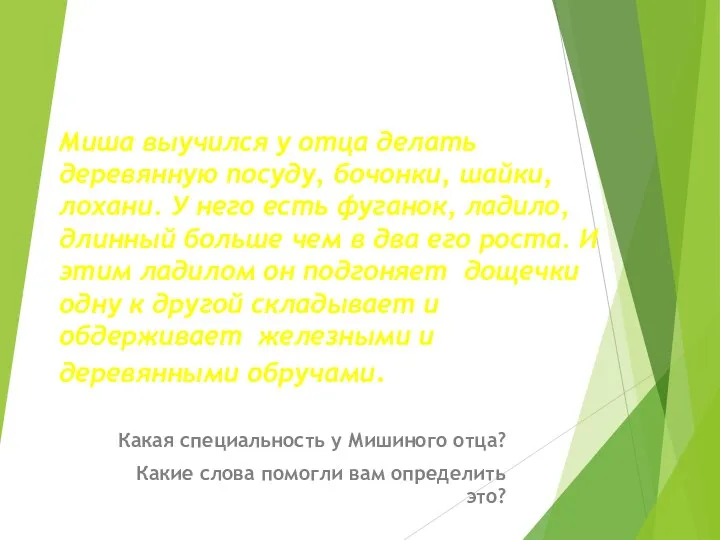 Миша выучился у отца делать деревянную посуду, бочонки, шайки, лохани. У него есть фуганок, ладило, длинный больше чем в два его роста. И этим ладилом он подгоняет  дощечки одну к другой складывает и обдерживает  железными и деревянными обручами.

Какая специальность у Мишиного отца?

Какие слова помогли вам определить это?